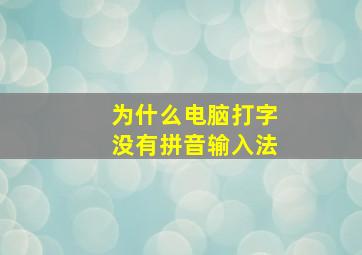 为什么电脑打字
没有拼音输入法